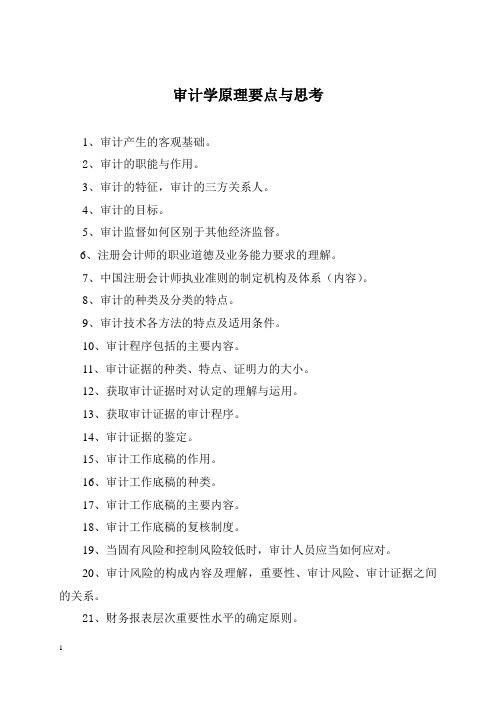 审计学原理要点与思考

1、审计产生的客观基础。

2、审计的职能与作用。

3、审计的特征，审计的三方关系人。

4、审计的目标。

5、审计监督如何区别于其他经济监督。

6、注册会计师的职业道德及业务能力要求的理解。

7、中国注册会计师执业准则的制定机构及体系（内容）。

8、审计的种类及分类的特点。

9、审计技术各方法的特点及适用条件。

10、审计程序包括的主要内容。

11、审计证据的种类、特点、证明力的大小。

12、获取审计证据时对认定的理解与运用。

13、获取审计证据的审计程序。

14、审计证据的鉴定。

15、审计工作底稿的作用。

16、审计工作底稿的种类。

17、审计工作底稿的主要内容。

18、审计工作底稿的复核制度。

19、当固有风险和控制风险较低时，审计人员应当如何应对。

20、审计风险的构成内容及理解，重要性、审计风险、审计证据之间的关系。

21、财务报表层次重要性水平的确定原则。

1